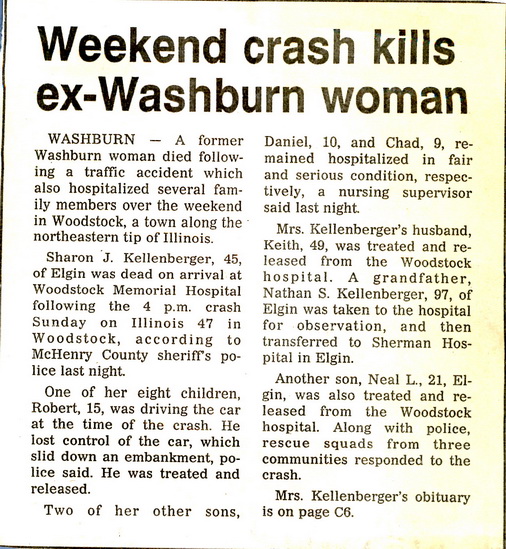 Weekend crash kills ex-Washburn woman

WASHBURN — A former Washburn woman died following a traffic accident which also hospitalized several family members over the weekend in Woodstock, a town along the northeastern tip of Illinois.

Sharon J. Kellenberger, 45, of Elgin was dead on arrival at Woodstock Memorial Hospital following the 4 p.m. crash Sunday on Illinois 47 in Woodstock, according to McHenry County sheriff's police last night.

One of her eight children, Robert, 15, was driving the car at the time of the crash. He lost control of the car, which slid down an embankment, police said. He was treated and released.

Two of her other sons, Daniel, 10, and Chad, 9, remained hospitalized in fair and serious condition, respectively, a nursing supervisor said last night.

Mrs. Kellenberger's husband, Keith, 49, was treated and released from the Woodstock hospital. A grandfather, Nathan S. Kellenberger, 97, of Elgin was taken to the hospital for observation, and then transferred to Sherman Hospital in Elgin.

Another son, Neal L., 21, Elgin, was also treated and released from the Woodstock hospital. Along with police, rescue squads from three communities responded to the crash.

Mrs. Kellenberger's obituary is on page C6.